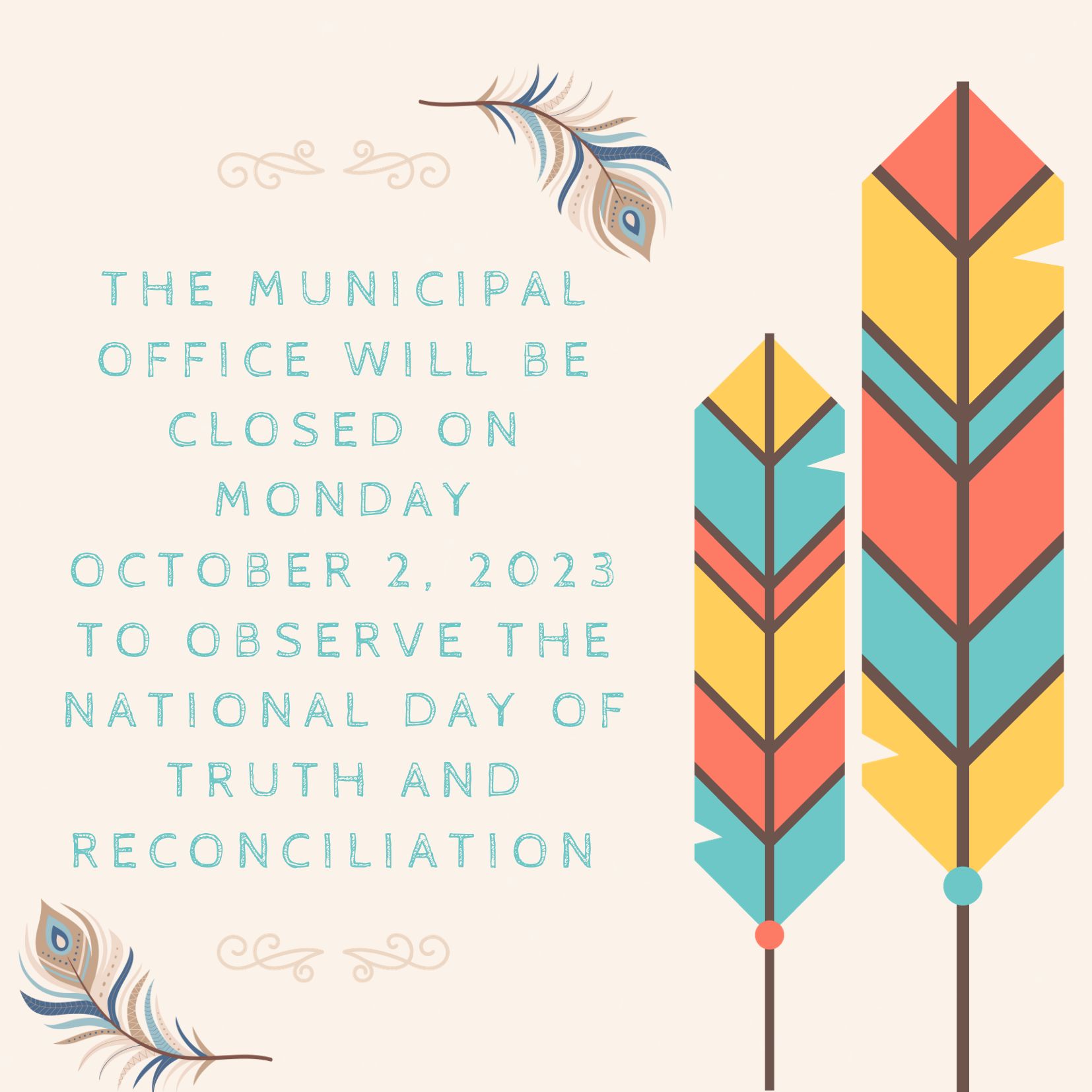 THE MUNICIPAL OFFICE WILL BE CLOSED ON MONDAY OCTOBER 2, 2023 TO OBSERVE THE NATIONAL DAY OF TRUTH AND RECONCILIATION